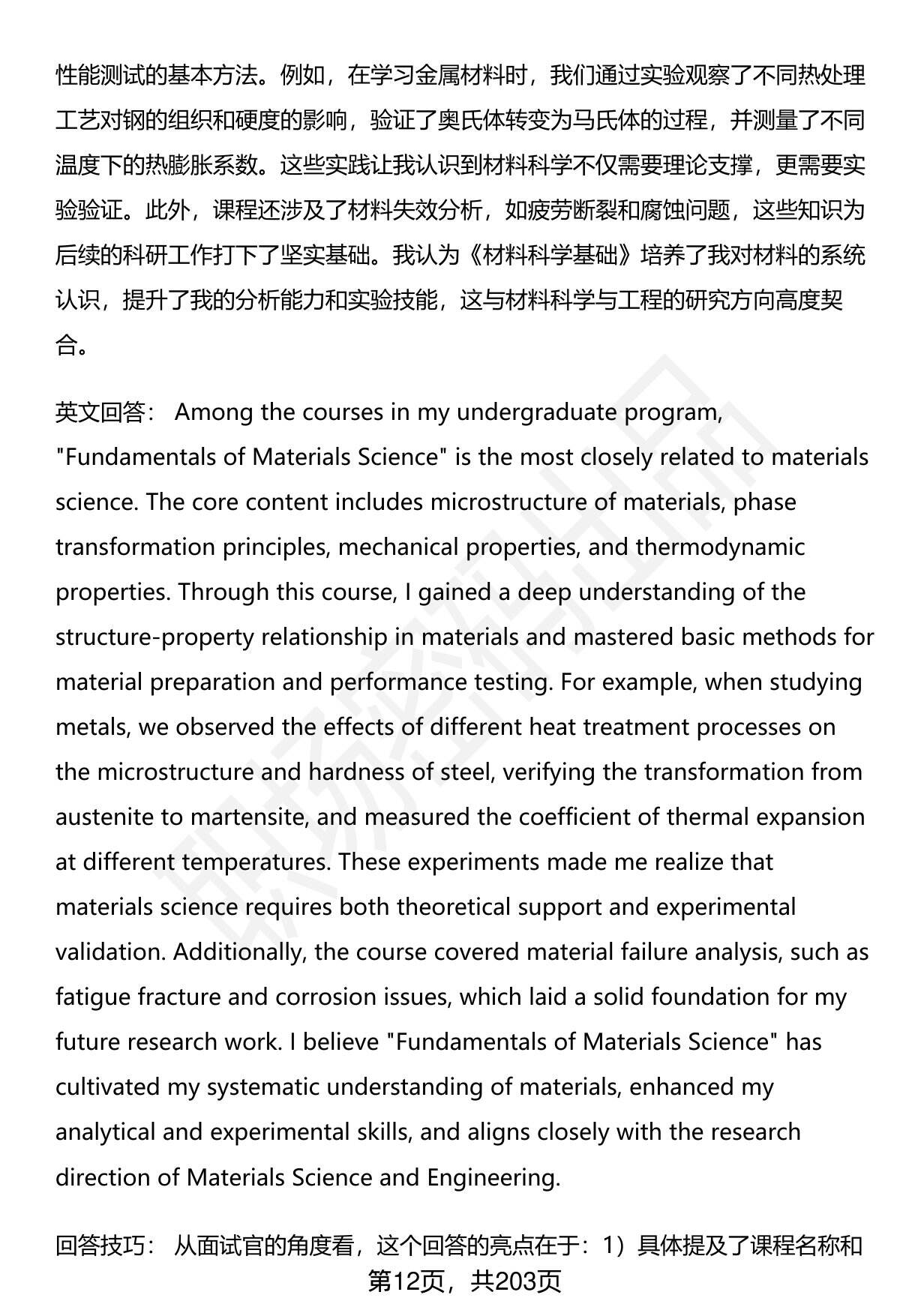 性能测试的基本方法。例如，在学习金属材料时，我们通过实验观察了不同热处理工艺对钢的组织和硬度的影响，验证了奥氏体转变为马氏体的过程，并测量了不同温度下的热膨胀系数。这些实践让我认识到材料科学不仅需要理论支撑，更需要实验验证。此外，课程还涉及了材料失效分析，如疲劳断裂和腐蚀问题，这些知识为后续的科研工作打下了坚实基础。我认为《材料科学基础》培养了我对材料的系统认识，提升了我的分析能力和实验技能，这与材料科学与工程的研究方向高度契合。

英文回答： Among the courses in my undergraduate program, "Fundamentals of Materials Science" is the most closely related to materials science. The core content includes microstructure of materials, phase transformation principles, mechanical properties, and thermodynamic properties. Through this course, I gained a deep understanding of the structure-property relationship in materials and mastered basic methods for material preparation and performance testing. For example, when studying metals, we observed the effects of different heat treatment processes on the microstructure and hardness of steel, verifying the transformation from austenite to martensite, and measured the coefficient of thermal expansion at different temperatures. These experiments made me realize that materials science requires both theoretical support and experimental validation. Additionally, the course covered material failure analysis, such as fatigue fracture and corrosion issues, which laid a solid foundation for my future research work. I believe "Fundamentals of Materials Science" has cultivated my systematic understanding of materials, enhanced my analytical and experimental skills, and aligns closely with the research direction of Materials Science and Engineering.

回答技巧： 从面试官的角度看，这个回答的亮点在于：1）具体提及了课程名称和

第12页，共203页